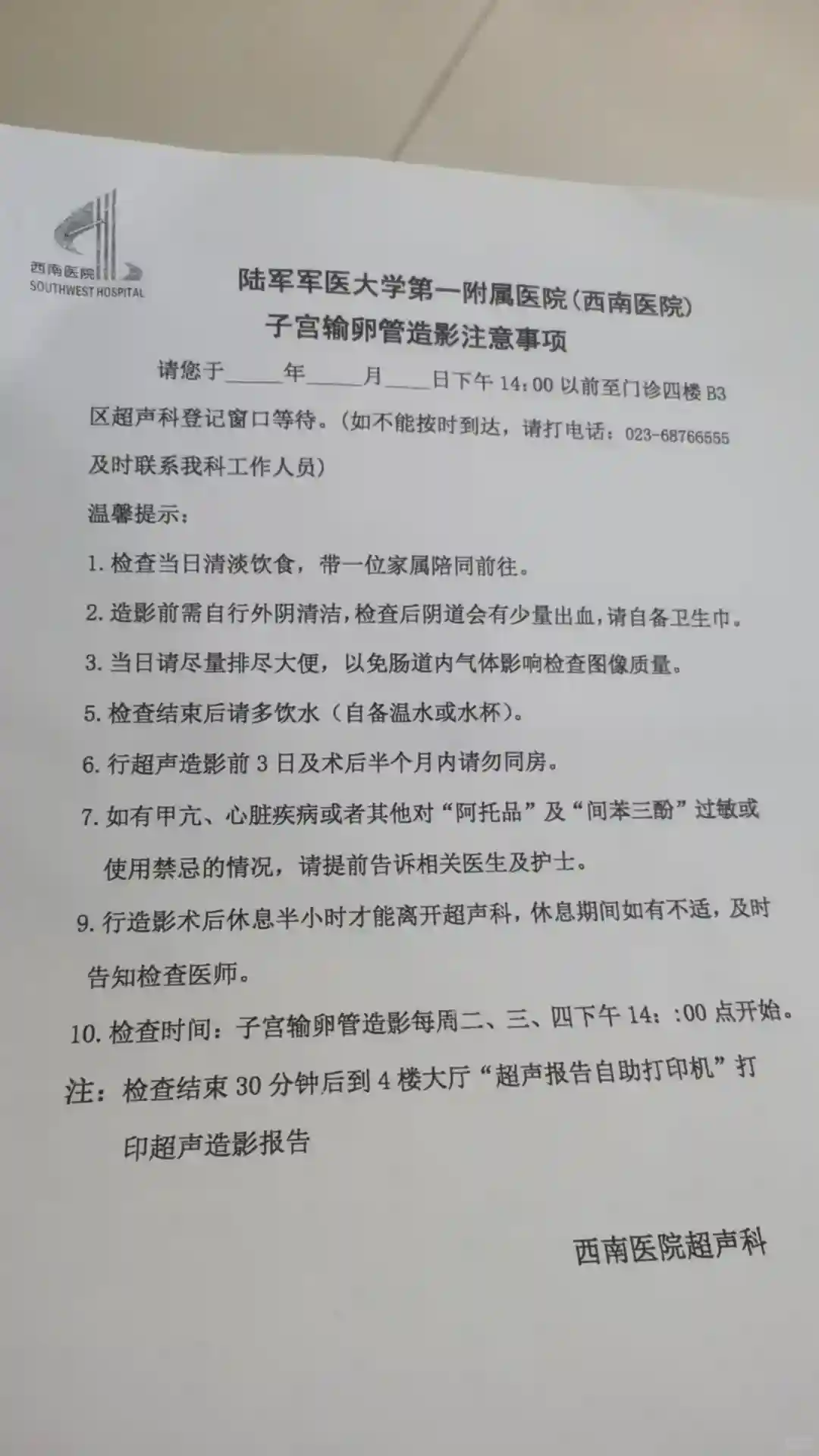 西南医院
SOUTHWEST HOSPITAL

陆军军医大学第一附属医院(西南医院)
子宫输卵管造影注意事项

请您于____年____月____日下午14:00以前至门诊四楼B3区超声科登记窗口等待。(如不能按时到达，请打电话：023-68766555及时联系我科工作人员)

温馨提示：

1.检查当日清淡饮食，带一位家属陪同前往。

2.造影前需自行外阴清洁，检查后阴道会有少量出血，请自备卫生巾。

3.当日请尽量排尽大便，以免肠道内气体影响检查图像质量。

5.检查结束后请多饮水（自备温水或水杯）。

6.行超声造影前3日及术后半个月内请勿同房。

7.如有甲亢、心脏疾病或者其他对“阿托品”及“间苯三酚”过敏或使用禁忌的情况，请提前告诉相关医生及护士。

9.行造影术后休息半小时才能离开超声科，休息期间如有不适，及时告知检查医师。

10.检查时间：子宫输卵管造影每周二、三、四下午14：:00点开始。

注：检查结束30分钟后到4楼大厅“超声报告自助打印机”打印超声造影报告

西南医院超声科